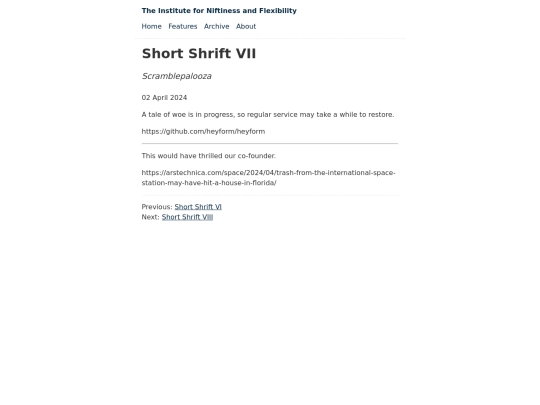 The Institute for Niftiness and Flexibility

Home Features Archive About

Short Shrift VII

Scramblepalooza

02 April 2024

A tale of woe is in progress, so regular service may take a while to restore.

https://github.com/heyform/heyform

This would have thrilled our co-founder.

https://arstechnica.com/space/2024/04/trash-from-the-international-space-station-may-have-hit-a-house-in-florida/

Previous: Short Shrift VI
Next: Short Shrift VIII